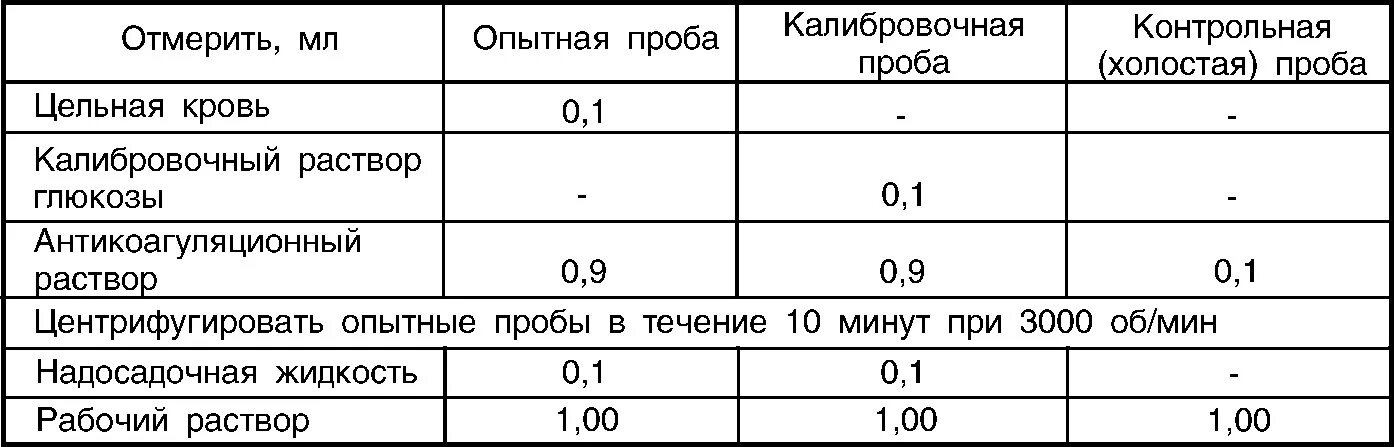 | Отмерить, мл | Опытная проба | Калибровочная проба | Контрольная (холостая) проба |
|---|---|---|---|
| Цельная кровь | 0,1 | - | - |
| Калибровочный раствор глюкозы | - | 0,1 | - |
| Антикоагуляционный раствор | 0,9 | 0,9 | 0,1 |
| Центрифугировать опытные пробы в течение 10 минут при 3000 об/мин | | | |
| Надосадочная жидкость | 0,1 | 0,1 | - |
| Рабочий раствор | 1,00 | 1,00 | 1,00 |